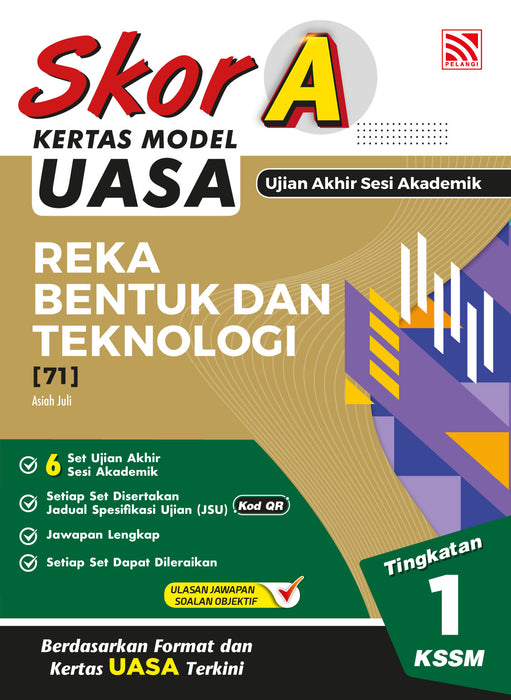 PELANGI

Skor A

KERTAS MODEL

UASA

Ujian Akhir Sesi Akademik

REKA BENTUK DAN TEKNOLOGI

[71]

Asiah Juli

6 Set Ujian Akhir Sesi Akademik

Setiap Set Disertakan Jadual Spesifikasi Ujian (JSU) Kod QR

Jawapan Lengkap

Setiap Set Dapat Dileraikan

ULASAN JAWAPAN SOALAN OBJEKTIF

Tingkatan 1

KSSM

Berdasarkan Format dan Kertas UASA Terkini